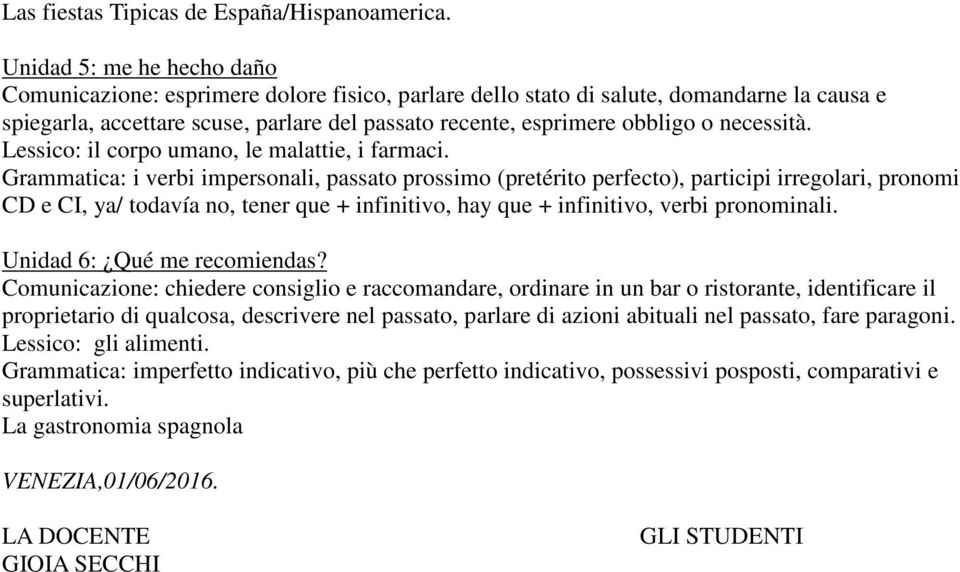 Las fiestas Tipicas de España/Hispanoamerica.

Unidad 5: me he hecho daño
Comunicazione: esprimere dolore fisico, parlare dello stato di salute, domandarne la causa e spiegarla, accettare scuse, parlare del passato recente, esprimere obbligo o necessità.
Lessico: il corpo umano, le malattie, i farmaci.
Grammatica: i verbi impersonali, passato prossimo (pretérito perfecto), participi irregolari, pronomi CD e CI, ya/ todavía no, tener que + infinitivo, hay que + infinitivo, verbi pronominali.

Unidad 6: ¿Qué me recomiendas?
Comunicazione: chiedere consiglio e raccomandare, ordinare in un bar o ristorante, identificare il proprietario di qualcosa, descrivere nel passato, parlare di azioni abituali nel passato, fare paragoni.
Lessico: gli alimenti.
Grammatica: imperfetto indicativo, più che perfetto indicativo, possessivi posposti, comparativi e superlativi.
La gastronomia spagnola

VENEZIA,01/06/2016.

LA DOCENTE
GIOIA SECCHI

GLI STUDENTI